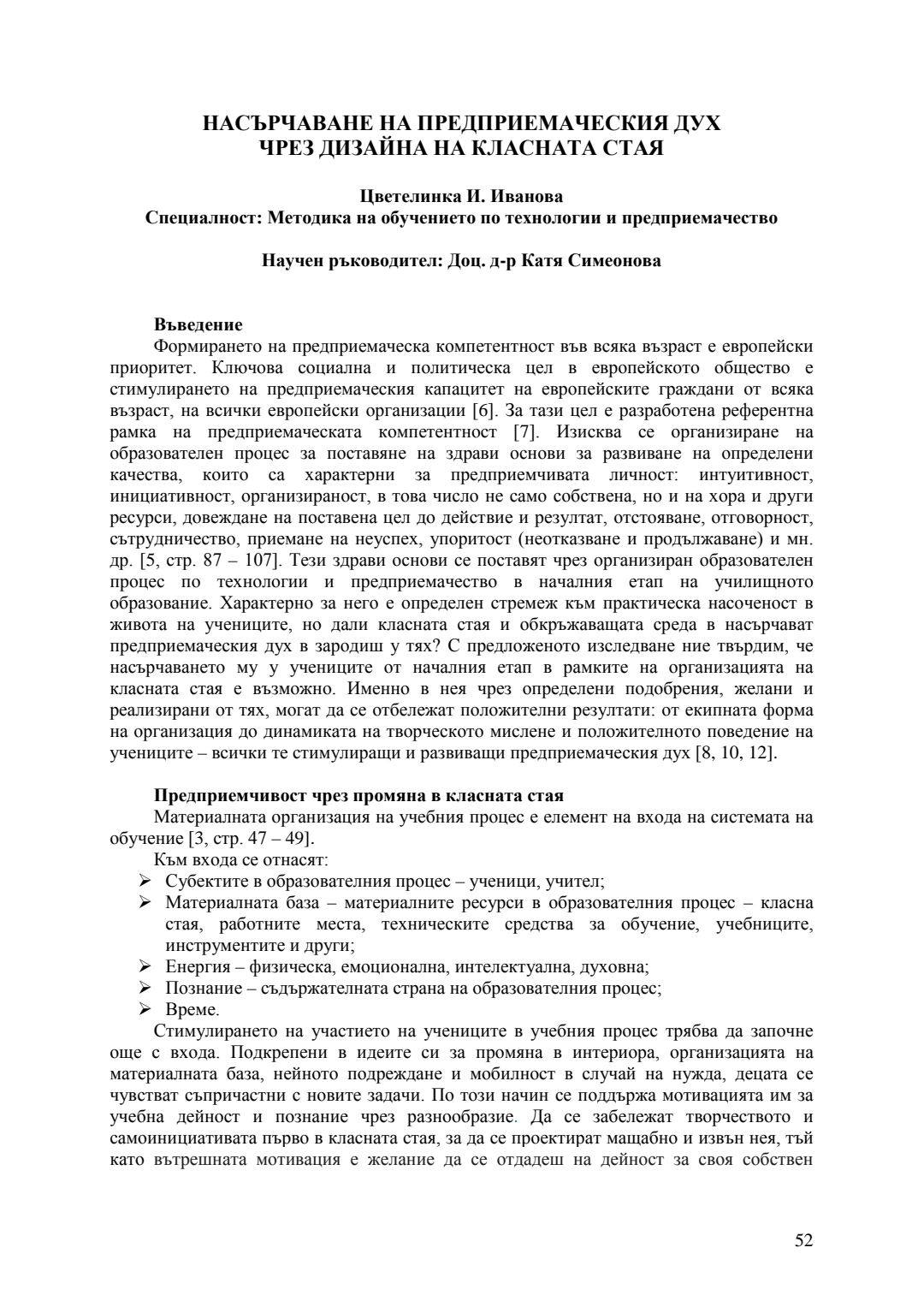 НАСЪРЧАВАНЕ НА ПРЕДПРИЕМАЧЕСКИЯ ДУХ
ЧРЕЗ ДИЗАЙНА НА КЛАСНАТА СТАЯ

Цветелинка И. Иванова
Специалност: Методика на обучението по технологии и предприемачество

Научен ръководител: Доц. д-р Катя Симеонова

Въведение
Формирането на предприемаческа компетентност във всяка възраст е европейски приоритет. Ключова социална и политическа цел в европейското общество е стимулирането на предприемаческия капацитет на европейските граждани от всяка възраст, на всички европейски организации [6]. За тази цел е разработена референтна рамка на предприемаческата компетентност [7]. Изисква се организиране на образователен процес за поставяне на здрави основи за развиване на определени качества, които са характерни за предприемчивата личност: интуитивност, инициативност, организираност, в това число не само собствена, но и на хора и други ресурси, довеждане на поставена цел до действие и резултат, отстояване, отговорност, сътрудничество, приемане на неуспех, упоритост (неотказване и продължаване) и мн. др. [5, стр. 87 – 107]. Тези здрави основи се поставят чрез организиран образователен процес по технологии и предприемачество в началния етап на училищното образование. Характерно за него е определен стремеж към практическа насоченост в живота на учениците, но дали класната стая и обкръжаващата среда в насърчават предприемаческия дух в зародиш у тях? С предложеното изследване ние твърдим, че насърчаването му у учениците от началния етап в рамките на организацията на класната стая е възможно. Именно в нея чрез определени подобрения, желани и реализирани от тях, могат да се отбележат положителни резултати: от екипната форма на организация до динамиката на творческото мислене и положителното поведение на учениците – всички те стимулиращи и развиващи предприемаческия дух [8, 10, 12].

Предприемчивост чрез промяна в класната стая
Материалната организация на учебния процес е елемент на входа на системата на обучение [3, стр. 47 – 49].
Към входа се отнасят:
➢ Субектите в образователния процес – ученици, учител;
➢ Материалната база – материалните ресурси в образователния процес – класна стая, работните места, техническите средства за обучение, учебниците, инструментите и други;
➢ Енергия – физическа, емоционална, интелектуална, духовна;
➢ Познание – съдържателната страна на образователния процес;
➢ Време.
Стимулирането на участието на учениците в учебния процес трябва да започне още с входа. Подкрепени в идеите си за промяна в интериора, организацията на материалната база, нейното подреждане и мобилност в случай на нужда, децата се чувстват съпричастни с новите задачи. По този начин се поддържа мотивацията им за учебна дейност и познание чрез разнообразие. Да се забележат творчеството и самоинициативата първо в класната стая, за да се проектират мащабно и извън нея, тъй като вътрешната мотивация е желание да се отдадеш на дейност за своя собствен

52